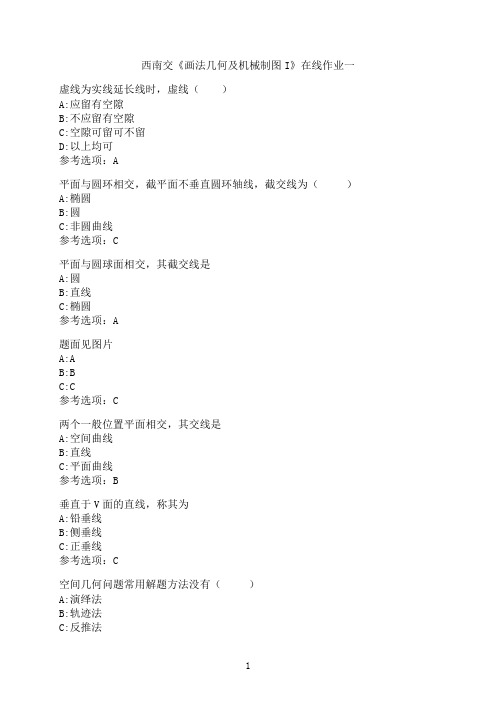 西南交《画法几何及机械制图 I》在线作业一

虚线为实线延长线时，虚线（　　）
A:应留有空隙
B:不应留有空隙
C:空隙可留可不留
D:以上均可
参考选项：A

平面与圆环相交，截平面不垂直圆环轴线，截交线为（　　）
A:椭圆
B:圆
C:非圆曲线
参考选项：C

平面与圆球面相交，其截交线是
A:圆
B:直线
C:椭圆
参考选项：A

题面见图片
A:A
B:B
C:C
参考选项：C

两个一般位置平面相交，其交线是
A:空间曲线
B:直线
C:平面曲线
参考选项：B

垂直于 V 面的直线，称其为
A:铅垂线
B:侧垂线
C:正垂线
参考选项：C

空间几何问题常用解题方法没有（　　）
A:演绎法
B:轨迹法
C:反推法

1